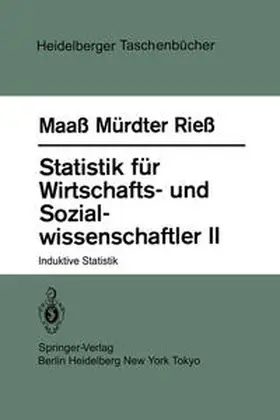 Heidelberger Taschenbücher

Maaß Mürdter Rieß

Statistik für Wirtschafts- und Sozialwissenschaftler II

Induktive Statistik

Springer-Verlag
Berlin Heidelberg New York Tokyo